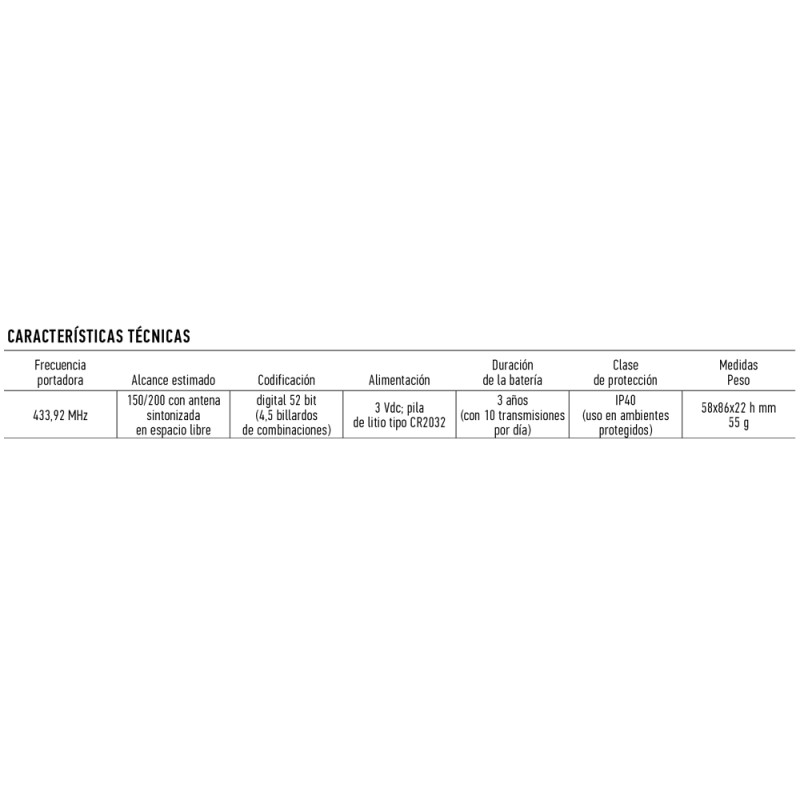 CARACTERÍSTICAS TÉCNICAS

| Frecuencia portadora | Alcance estimado | Codificación | Alimentación | Duración de la batería | Clase de protección | Medidas Peso |
|---|---|---|---|---|---|---|
| 433,92 MHz | 150/200 con antena sintonizada en espacio libre | digital 52 bit (4,5 billardos de combinaciones) | 3 Vdc; pila de litio tipo CR2032 | 3 años (con 10 transmisiones por día) | IP40 (uso en ambientes protegidos) | 58x86x22 h mm 55 g |